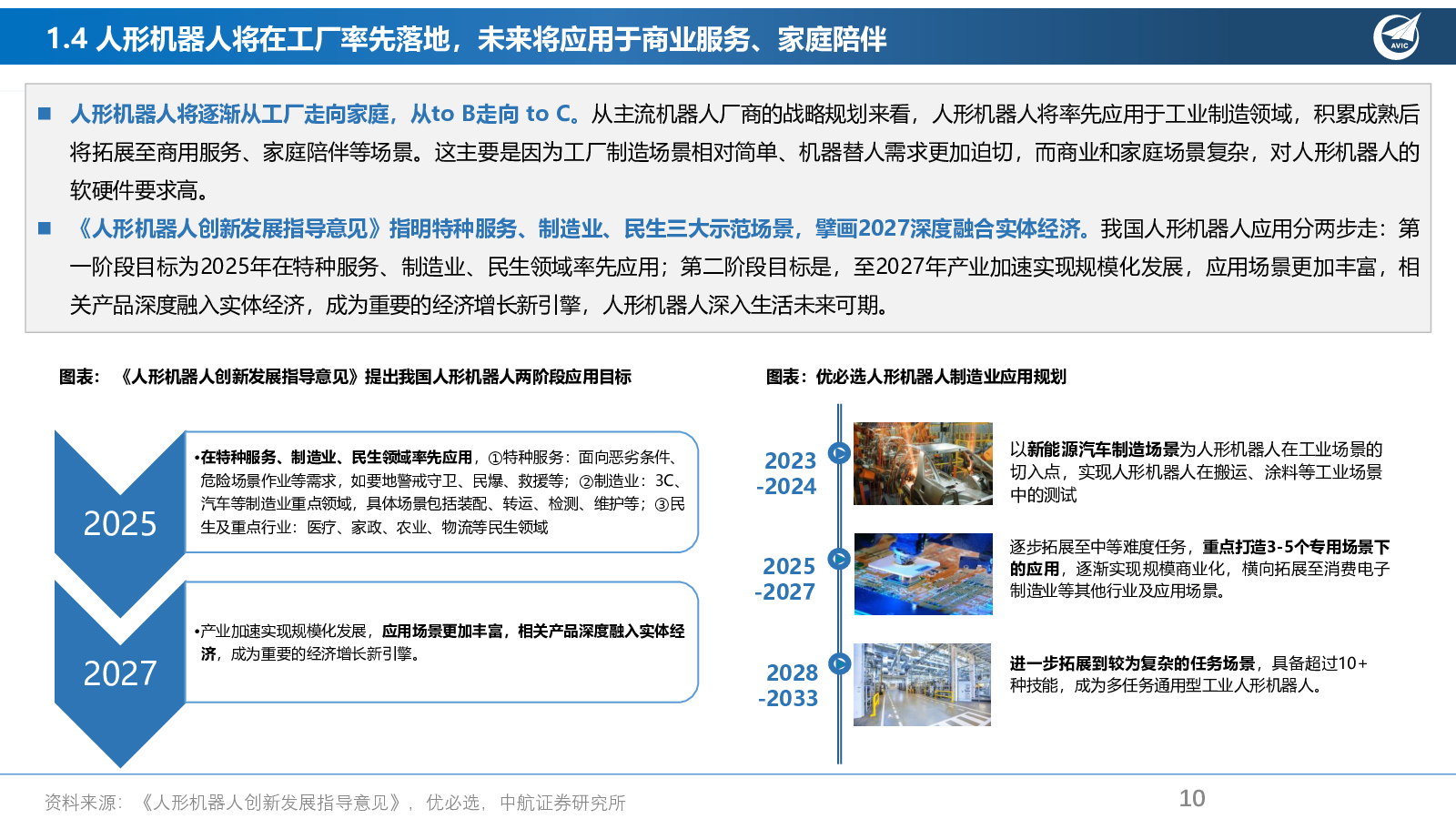 1.4 人形机器人将在工厂率先落地，未来将应用于商业服务、家庭陪伴

AVIC

■ 人形机器人将逐渐从工厂走向家庭，从to B走向 to C。从主流机器人厂商的战略规划来看，人形机器人将率先应用于工业制造领域，积累成熟后将拓展至商用服务、家庭陪伴等场景。这主要是因为工厂制造场景相对简单、机器替人需求更加迫切，而商业和家庭场景复杂，对人形机器人的软硬件要求高。

■ 《人形机器人创新发展指导意见》指明特种服务、制造业、民生三大示范场景，擘画2027深度融合实体经济。我国人形机器人应用分两步走：第一阶段目标为2025年在特种服务、制造业、民生领域率先应用；第二阶段目标是，至2027年产业加速实现规模化发展，应用场景更加丰富，相关产品深度融入实体经济，成为重要的经济增长新引擎，人形机器人深入生活未来可期。

图表：《人形机器人创新发展指导意见》提出我国人形机器人两阶段应用目标

2025

•在特种服务、制造业、民生领域率先应用，①特种服务：面向恶劣条件、危险场景作业等需求，如要地警戒守卫、民爆、救援等；②制造业：3C、汽车等制造业重点领域，具体场景包括装配、转运、检测、维护等；③民生及重点行业：医疗、家政、农业、物流等民生领域

2027

•产业加速实现规模化发展，应用场景更加丰富，相关产品深度融入实体经济，成为重要的经济增长新引擎。

图表：优必选人形机器人制造业应用规划

2023 -2024

以新能源汽车制造场景为人形机器人在工业场景的切入点，实现人形机器人在搬运、涂料等工业场景中的测试

2025 -2027

逐步拓展至中等难度任务，重点打造3-5个专用场景下的应用，逐渐实现规模商业化，横向拓展至消费电子制造业等其他行业及应用场景。

2028 -2033

进一步拓展到较为复杂的任务场景，具备超过10+种技能，成为多任务通用型工业人形机器人。

资料来源：《人形机器人创新发展指导意见》，优必选，中航证券研究所

10